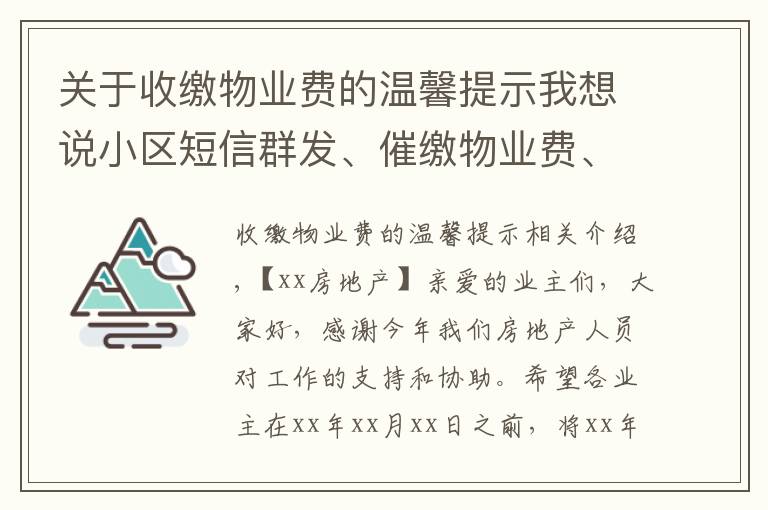 关于收缴物业费的温馨提示我想说小区短信群发、催缴物业费、

收缴物业费的温馨提示相关介绍，【xx房地产】亲爱的业主们，大家好，感谢今年我们房地产人员对工作的支持和协助。希望各业主在xx年xx月xx日之前，将xx年